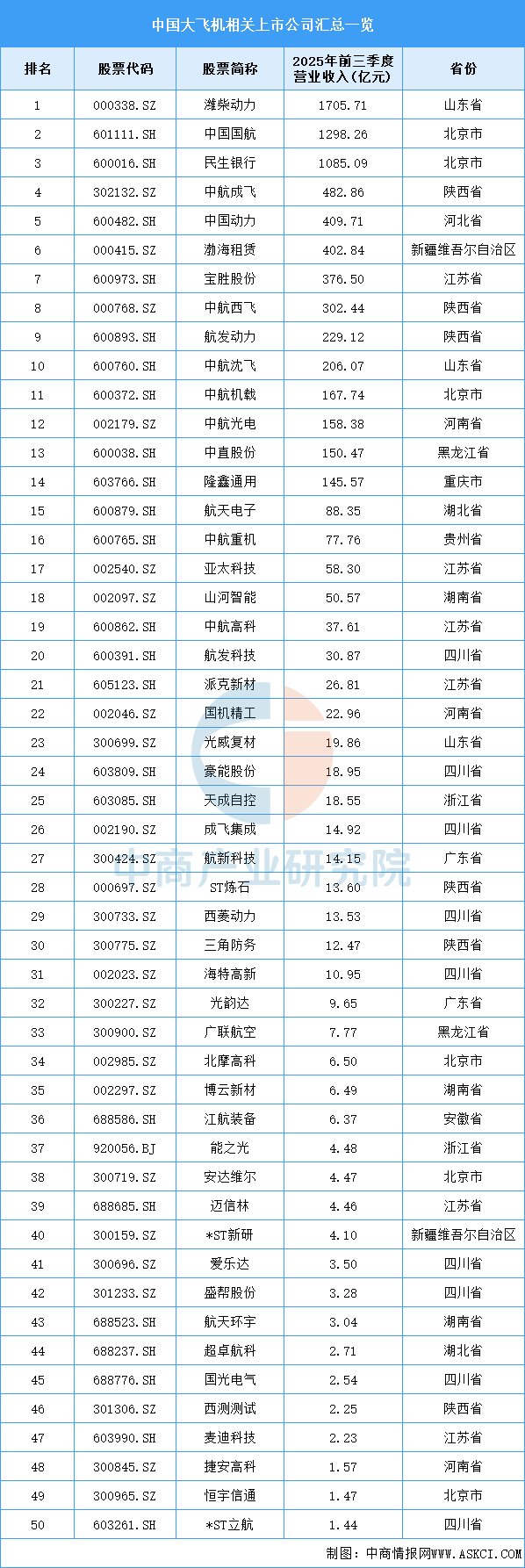 中国大飞机相关上市公司汇总一览

| 排名 | 股票代码 | 股票简称 | 2025年前三季度营业收入(亿元) | 省份 |
|---|---|---|---|---|
| 1 | 000338.SZ | 潍柴动力 | 1705.71 | 山东省 |
| 2 | 601111.SH | 中国国航 | 1298.26 | 北京市 |
| 3 | 600016.SH | 民生银行 | 1085.09 | 北京市 |
| 4 | 302132.SZ | 中航成飞 | 482.86 | 陕西省 |
| 5 | 600482.SH | 中国动力 | 409.71 | 河北省 |
| 6 | 000415.SZ | 渤海租赁 | 402.84 | 新疆维吾尔自治区 |
| 7 | 600973.SH | 宝胜股份 | 376.50 | 江苏省 |
| 8 | 000768.SZ | 中航西飞 | 302.44 | 陕西省 |
| 9 | 600893.SH | 航发动力 | 229.12 | 陕西省 |
| 10 | 600760.SH | 中航沈飞 | 206.07 | 山东省 |
| 11 | 600372.SH | 中航机载 | 167.74 | 北京市 |
| 12 | 002179.SZ | 中航光电 | 158.38 | 河南省 |
| 13 | 600038.SH | 中直股份 | 150.47 | 黑龙江省 |
| 14 | 603766.SH | 隆鑫通用 | 145.57 | 重庆市 |
| 15 | 600879.SH | 航天电子 | 88.35 | 湖北省 |
| 16 | 600765.SH | 中航重机 | 77.76 | 贵州省 |
| 17 | 002540.SZ | 亚太科技 | 58.30 | 江苏省 |
| 18 | 002097.SZ | 山河智能 | 50.57 | 湖南省 |
| 19 | 600862.SH | 中航高科 | 37.61 | 江苏省 |
| 20 | 600391.SH | 航发科技 | 30.87 | 四川省 |
| 21 | 605123.SH | 派克新材 | 26.81 | 江苏省 |
| 22 | 002046.SZ | 国机精工 | 22.96 | 河南省 |
| 23 | 300699.SZ | 光威复材 | 19.86 | 山东省 |
| 24 | 603809.SH | 豪能股份 | 18.95 | 四川省 |
| 25 | 603085.SH | 天成自控 | 18.55 | 浙江省 |
| 26 | 002190.SZ | 成飞集成 | 14.92 | 四川省 |
| 27 | 300424.SZ | 航新科技 | 14.15 | 广东省 |
| 28 | 000697.SZ | ST炼石 | 13.60 | 陕西省 |
| 29 | 300733.SZ | 西菱动力 | 13.53 | 四川省 |
| 30 | 300775.SZ | 三角防务 | 12.47 | 陕西省 |
| 31 | 002023.SZ | 海特高新 | 10.95 | 四川省 |
| 32 | 300227.SZ | 光韵达 | 9.65 | 广东省 |
| 33 | 300900.SZ | 广联航空 | 7.77 | 黑龙江省 |
| 34 | 002985.SZ | 北摩高科 | 6.50 | 北京市 |
| 35 | 002297.SZ | 博云新材 | 6.49 | 湖南省 |
| 36 | 688586.SH | 江航装备 | 6.37 | 安徽省 |
| 37 | 920056.BJ | 能之光 | 4.48 | 浙江省 |
| 38 | 300719.SZ | 安达维尔 | 4.47 | 北京市 |
| 39 | 688685.SH | 迈信林 | 4.46 | 江苏省 |
| 40 | 300159.SZ | *ST新研 | 4.10 | 新疆维吾尔自治区 |
| 41 | 300696.SZ | 爱乐达 | 3.50 | 四川省 |
| 42 | 301233.SZ | 盛帮股份 | 3.28 | 四川省 |
| 43 | 688523.SH | 航天环宇 | 3.04 | 湖南省 |
| 44 | 688237.SH | 超卓航科 | 2.71 | 湖北省 |
| 45 | 688776.SH | 国光电气 | 2.54 | 四川省 |
| 46 | 301306.SZ | 西测测试 | 2.25 | 陕西省 |
| 47 | 603990.SH | 麦迪科技 | 2.23 | 江苏省 |
| 48 | 300845.SZ | 捷安高科 | 1.57 | 河南省 |
| 49 | 300965.SZ | 恒宇信通 | 1.47 | 北京市 |
| 50 | 603261.SH | *ST立航 | 1.44 | 四川省 |

制图：中商情报网WWW.ASKCI.COM

中商产业研究院